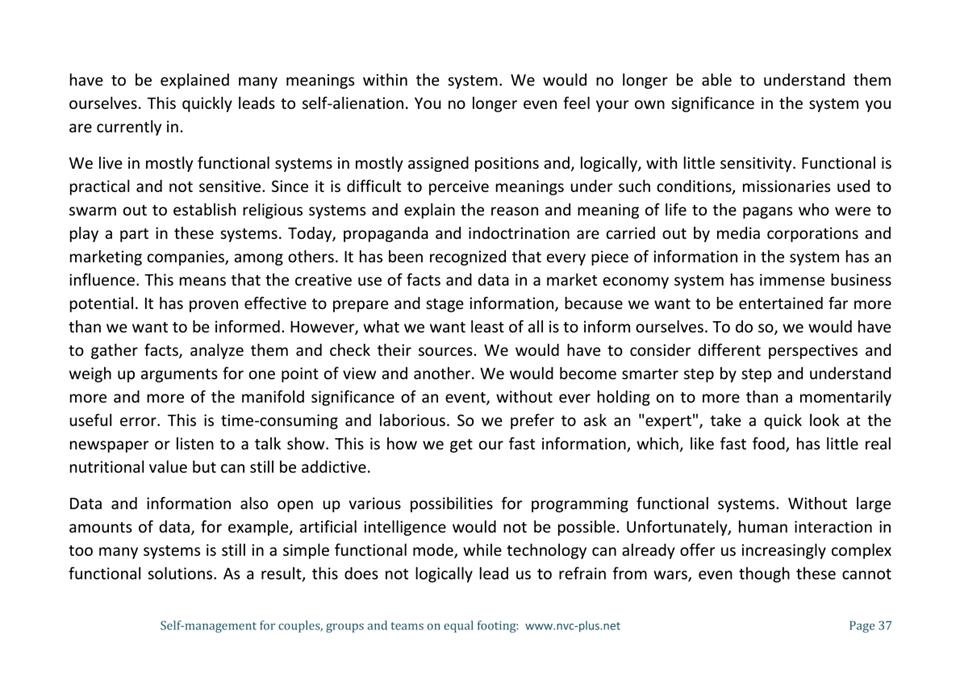 have to be explained many meanings within the system. We would no longer be able to understand them ourselves. This quickly leads to self-alienation. You no longer even feel your own significance in the system you are currently in.

We live in mostly functional systems in mostly assigned positions and, logically, with little sensitivity. Functional is practical and not sensitive. Since it is difficult to perceive meanings under such conditions, missionaries used to swarm out to establish religious systems and explain the reason and meaning of life to the pagans who were to play a part in these systems. Today, propaganda and indoctrination are carried out by media corporations and marketing companies, among others. It has been recognized that every piece of information in the system has an influence. This means that the creative use of facts and data in a market economy system has immense business potential. It has proven effective to prepare and stage information, because we want to be entertained far more than we want to be informed. However, what we want least of all is to inform ourselves. To do so, we would have to gather facts, analyze them and check their sources. We would have to consider different perspectives and weigh up arguments for one point of view and another. We would become smarter step by step and understand more and more of the manifold significance of an event, without ever holding on to more than a momentarily useful error. This is time-consuming and laborious. So we prefer to ask an "expert", take a quick look at the newspaper or listen to a talk show. This is how we get our fast information, which, like fast food, has little real nutritional value but can still be addictive.

Data and information also open up various possibilities for programming functional systems. Without large amounts of data, for example, artificial intelligence would not be possible. Unfortunately, human interaction in too many systems is still in a simple functional mode, while technology can already offer us increasingly complex functional solutions. As a result, this does not logically lead us to refrain from wars, even though these cannot

Self-management for couples, groups and teams on equal footing: www.nvc-plus.net

Page 37